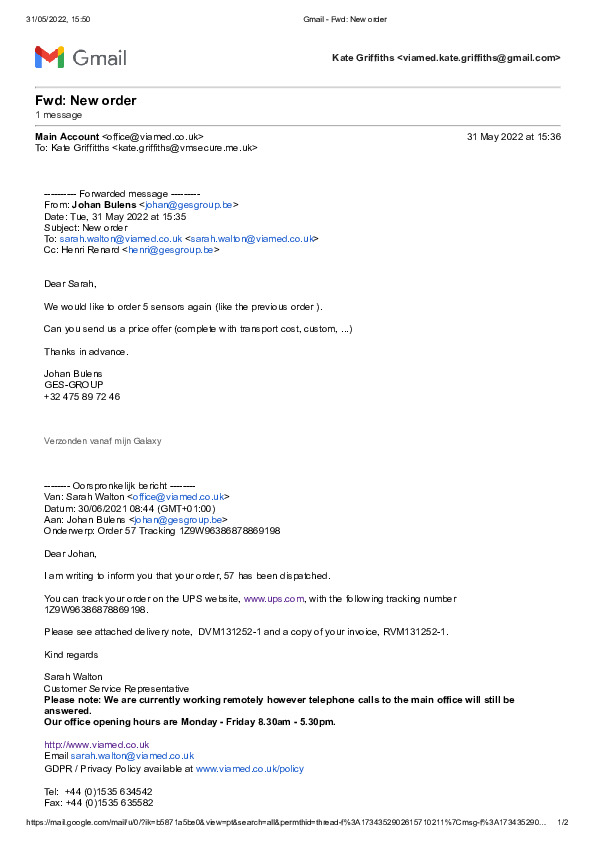 31/05/2022, 15:50 Gmail - Fwd: New order

Gmail

Kate Griffiths <viamed.kate.griffiths@gmail.com>

Fwd: New order
1 message

Main Account <office@viamed.co.uk> 31 May 2022 at 15:36
To: Kate Griffiths <kate.griffiths@vmsecure.me.uk>

---------- Forwarded message ---------
From: Johan Bulens <johan@gesgroup.be>
Date: Tue, 31 May 2022 at 15:35
Subject: New order
To: sarah.walton@viamed.co.uk <sarah.walton@viamed.co.uk>
Cc: Henri Renard <henri@gesgroup.be>

Dear Sarah,

We would like to order 5 sensors again (like the previous order ).

Can you send us a price offer (complete with transport cost, custom, ...)

Thanks in advance.

Johan Bulens
GES-GROUP
+32 475 89 72 46

Verzonden vanaf mijn Galaxy

-------- Oorspronkelijk bericht --------
Van: Sarah Walton <office@viamed.co.uk>
Datum: 30/06/2021 08:44 (GMT+01:00)
Aan: Johan Bulens <johan@gesgroup.be>
Onderwerp: Order 57 Tracking 1Z9W96386878869198

Dear Johan,

I am writing to inform you that your order, 57 has been dispatched.

You can track your order on the UPS website, www.ups.com, with the following tracking number 1Z9W96386878869198.

Please see attached delivery note, DVM131252-1 and a copy of your invoice, RVM131252-1.

Kind regards

Sarah Walton
Customer Service Representative
Please note: We are currently working remotely however telephone calls to the main office will still be answered.
Our office opening hours are Monday - Friday 8.30am - 5.30pm.

http://www.viamed.co.uk
Email sarah.walton@viamed.co.uk
GDPR / Privacy Policy available at www.viamed.co.uk/policy

Tel: +44 (0)1535 634542
Fax: +44 (0)1535 635582

https://mail.google.com/mail/u/0/?ik=b5871a5be0&view=pt&search=all&permthid=thread-f%3A1734352902615710211%7Cmsg-f%3A173435290... 1/2